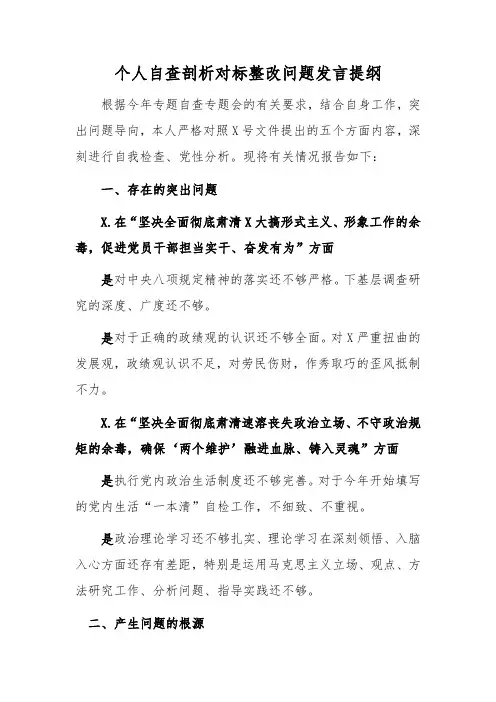 个人自查剖析对标整改问题发言提纲

根据今年专题自查专题会的有关要求，结合自身工作，突出问题导向，本人严格对照X号文件提出的五个方面内容，深刻进行自我检查、党性分析。现将有关情况报告如下：

一、存在的突出问题

X.在“坚决全面彻底肃清X大搞形式主义、形象工作的余毒，促进党员干部担当实干、奋发有为”方面

是对中央八项规定精神的落实还不够严格。下基层调查研究的深度、广度还不够。

是对于正确的政绩观的认识还不够全面。对X严重扭曲的发展观，政绩观认识不足，对劳民伤财，作秀取巧的歪风抵制不力。

X.在“坚决全面彻底肃清速溶丧失政治立场、不守政治规矩的余毒，确保‘两个维护’融进血脉、铸入灵魂”方面

是执行党内政治生活制度还不够完善。对于今年开始填写的党内生活“一本清”自检工作，不细致、不重视。

是政治理论学习还不够扎实、理论学习在深刻领悟、入脑入心方面还存有差距，特别是运用马克思主义立场、观点、方法研究工作、分析问题、指导实践还不够。

二、产生问题的根源